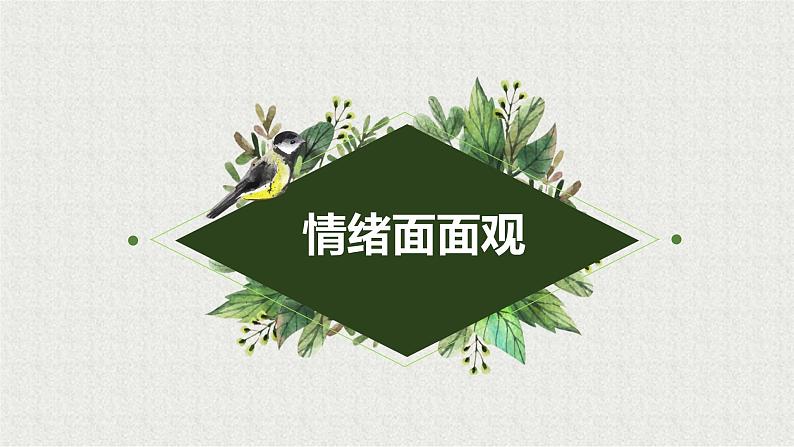 情绪面面观